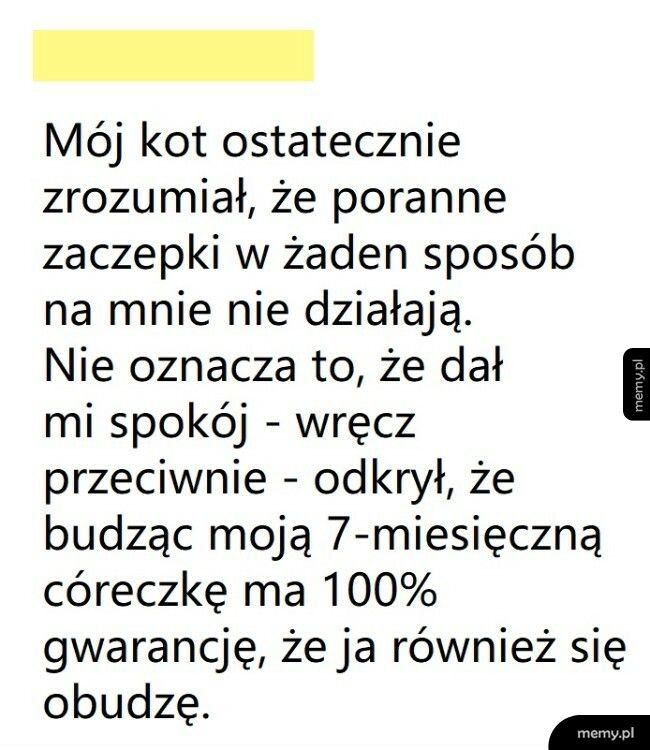 Mój kot ostatecznie zrozumiał, że poranne zaczepki w żaden sposób na mnie nie działają. Nie oznacza to, że dał mi spokój - wręcz przeciwnie - odkrył, że budząc moją 7-miesięczną córeczkę ma 100% gwarancję, że ja również się obudzę.

memy.pl

memy.pl